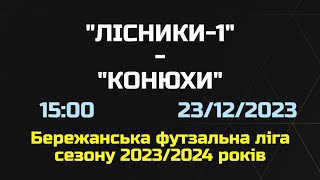 "ЛІСНИКИ-1"
-
"КОНЮХИ"

15:00 23/12/2023

Бережанська футзальна ліга сезону 2023/2024 років